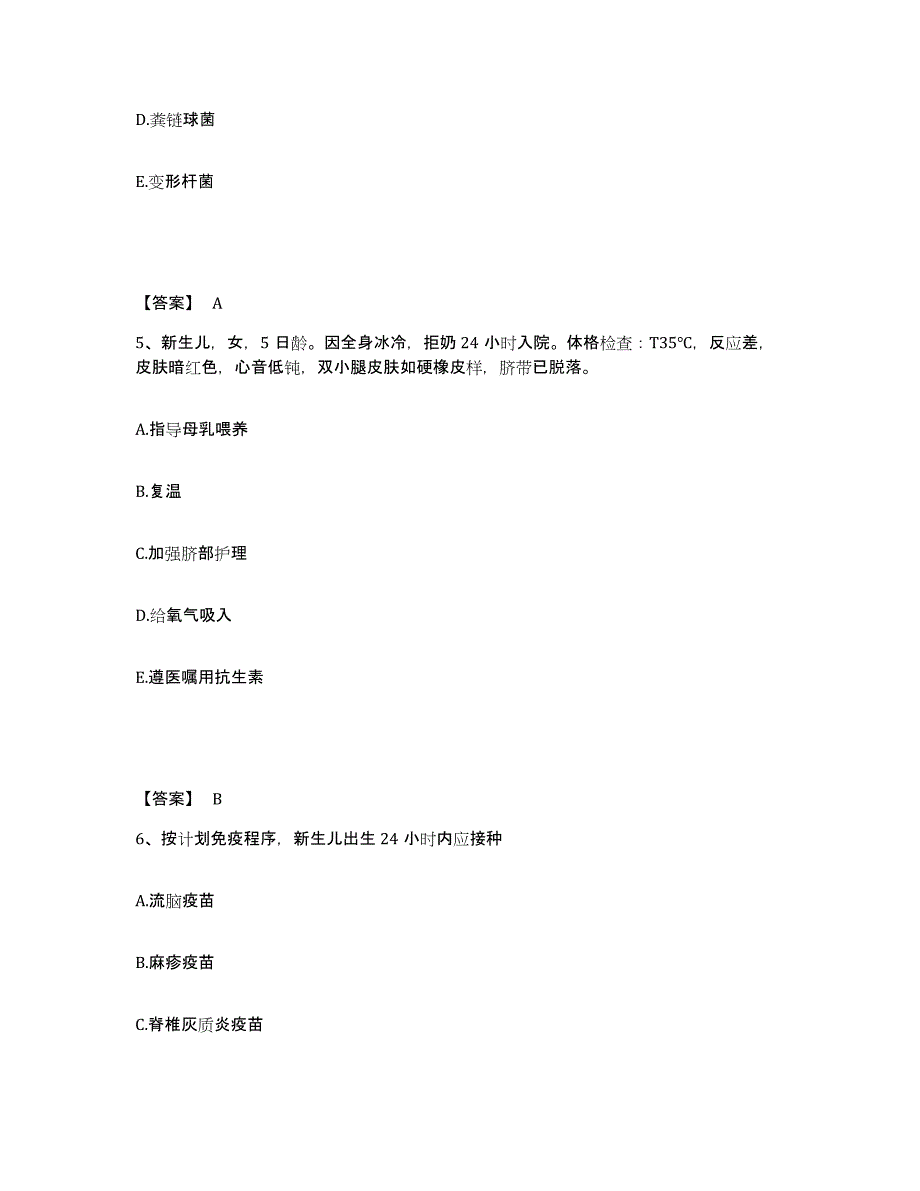 D.粪链球菌

E.变形杆菌

【答案】 A

5、新生儿，女，5 日龄。因全身冰冷，拒奶 24 小时入院。体格检查：T35℃，反应差，皮肤暗红色，心音低钝，双小腿皮肤如硬橡皮样，脐带已脱落。

A.指导母乳喂养

B.复温

C.加强脐部护理

D.给氧气吸入

E.遵医嘱用抗生素

【答案】 B

6、按计划免疫程序，新生儿出生 24 小时内应接种

A.流脑疫苗

B.麻疹疫苗

C.脊椎灰质炎疫苗